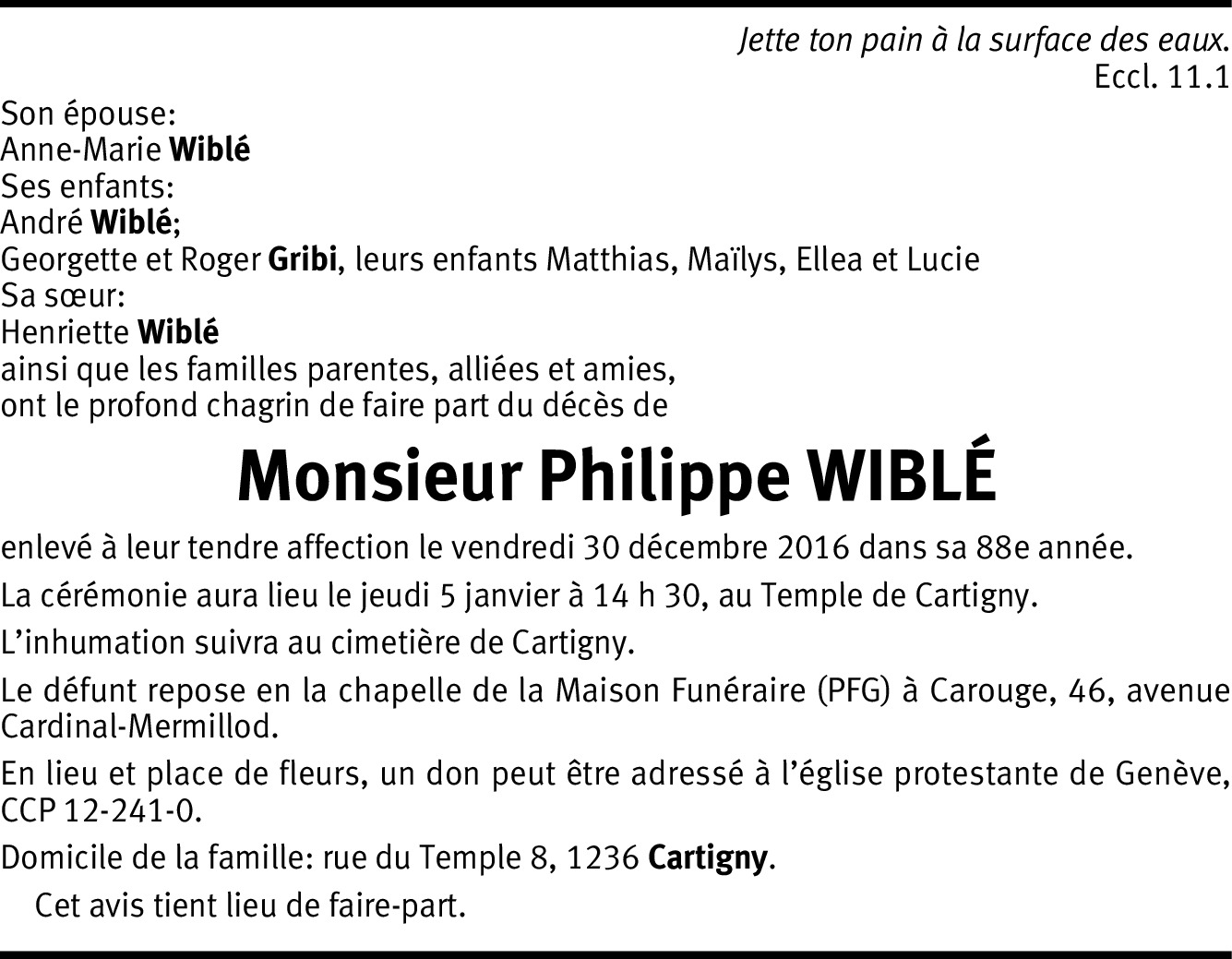 Jette ton pain à la surface des eaux.
Eccl. 11.1

Son épouse:
Anne-Marie Wiblé
Ses enfants:
André Wiblé;
Georgette et Roger Gribi, leurs enfants Matthias, Maïlys, Ellea et Lucie
Sa sœur:
Henriette Wiblé
ainsi que les familles parentes, alliées et amies,
ont le profond chagrin de faire part du décès de

Monsieur Philippe WIBLÉ

enlevé à leur tendre affection le vendredi 30 décembre 2016 dans sa 88e année.

La cérémonie aura lieu le jeudi 5 janvier à 14 h 30, au Temple de Cartigny.

L'inhumation suivra au cimetière de Cartigny.

Le défunt repose en la chapelle de la Maison Funéraire (PFG) à Carouge, 46, avenue Cardinal-Mermillod.

En lieu et place de fleurs, un don peut être adressé à l'église protestante de Genève, CCP 12-241-0.

Domicile de la famille: rue du Temple 8, 1236 Cartigny.

Cet avis tient lieu de faire-part.